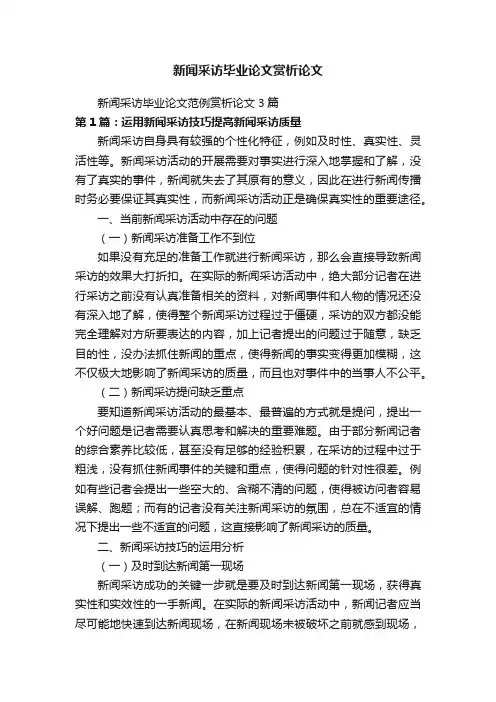 新闻采访毕业论文赏析论文

新闻采访毕业论文范例赏析论文 3 篇

第 1 篇：运用新闻采访技巧提高新闻采访质量

新闻采访自身具有较强的个性化特征，例如及时性、真实性、灵活性等。新闻采访活动的开展需要对事实进行深入地掌握和了解，没有了真实的事件，新闻就失去了其原有的意义，因此在进行新闻传播时务必要保证其真实性，而新闻采访活动正是确保真实性的重要途径。

一、当前新闻采访活动中存在的问题

（一）新闻采访准备工作不到位

如果没有充足的准备工作就进行新闻采访，那么会直接导致新闻采访的效果大打折扣。在实际的新闻采访活动中，绝大部分记者在进行采访之前没有认真准备相关的资料，对新闻事件和人物的情况还没有深入地了解，使得整个新闻采访过程过于僵硬，采访的双方都没能完全理解对方所要表达的内容，加上记者提出的问题过于随意，缺乏目的性，没办法抓住新闻的重点，使得新闻的事实变得更加模糊，这不仅极大地影响了新闻采访的质量，而且也对事件中的当事人不公平。

（二）新闻采访提问缺乏重点

要知道新闻采访活动的最基本、最普遍的方式就是提问，提出一个好问题是记者需要认真思考和解决的重要难题。由于部分新闻记者的综合素养比较低，甚至没有足够的经验积累，在采访的过程中过于粗浅，没有抓住新闻事件的关键和重点，使得问题的针对性很差。例如有些记者会提出一些空大的、含糊不清的问题，使得被访问者容易误解、跑题；而有的记者没有关注新闻采访的氛围，总在不适宜的情况下提出一些不适宜的问题，这直接影响了新闻采访的质量。

二、新闻采访技巧的运用分析

（一）及时到达新闻第一现场

新闻采访成功的关键一步就是要及时到达新闻第一现场，获得真实性和实效性的一手新闻。在实际的新闻采访活动中，新闻记者应当尽可能地快速到达新闻现场，在新闻现场未被破坏之前就感到现场，